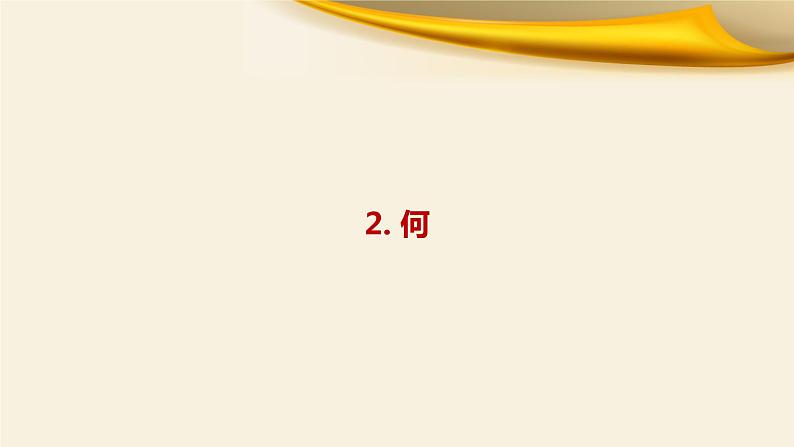 2. 何